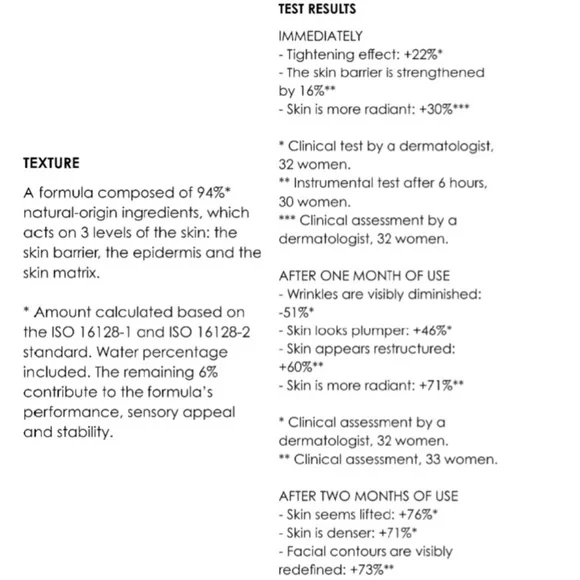 TEXTURE

A formula composed of 94%* natural-origin ingredients, which acts on 3 levels of the skin: the skin barrier, the epidermis and the skin matrix.

* Amount calculated based on the ISO 16128-1 and ISO 16128-2 standard. Water percentage included. The remaining 6% contribute to the formula's performance, sensory appeal and stability.

TEST RESULTS

IMMEDIATELY
- Tightening effect: +22%*
- The skin barrier is strengthened by 16%**
- Skin is more radiant: +30%***

* Clinical test by a dermatologist, 32 women.
** Instrumental test after 6 hours, 30 women.
*** Clinical assessment by a dermatologist, 32 women.

AFTER ONE MONTH OF USE
- Wrinkles are visibly diminished: -51%*
- Skin looks plumper: +46%*
- Skin appears restructured: +60%**
- Skin is more radiant: +71%**

* Clinical assessment by a dermatologist, 32 women.
** Clinical assessment, 33 women.

AFTER TWO MONTHS OF USE
- Skin seems lifted: +76%*
- Skin is denser: +71%*
- Facial contours are visibly redefined: +73%**